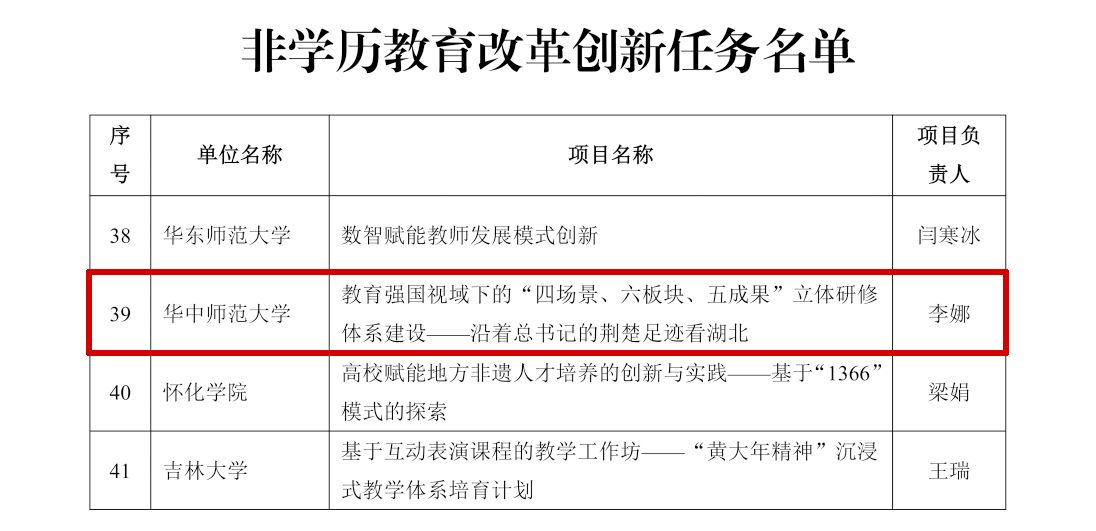 非学历教育改革创新任务名单

| 序号 | 单位名称 | 项目名称 | 项目负责人 |
|---|---|---|---|
| 38 | 华东师范大学 | 数智赋能教师发展模式创新 | 闫寒冰 |
| 39 | 华中师范大学 | 教育强国视域下的“四场景、六板块、五成果”立体研修体系建设——沿着总书记的荆楚足迹看湖北 | 李娜 |
| 40 | 怀化学院 | 高校赋能地方非遗人才培养的创新与实践——基于“1366”模式的探索 | 梁娟 |
| 41 | 吉林大学 | 基于互动表演课程的教学工作坊——“黄大年精神”沉浸式教学体系培育计划 | 王瑞 |